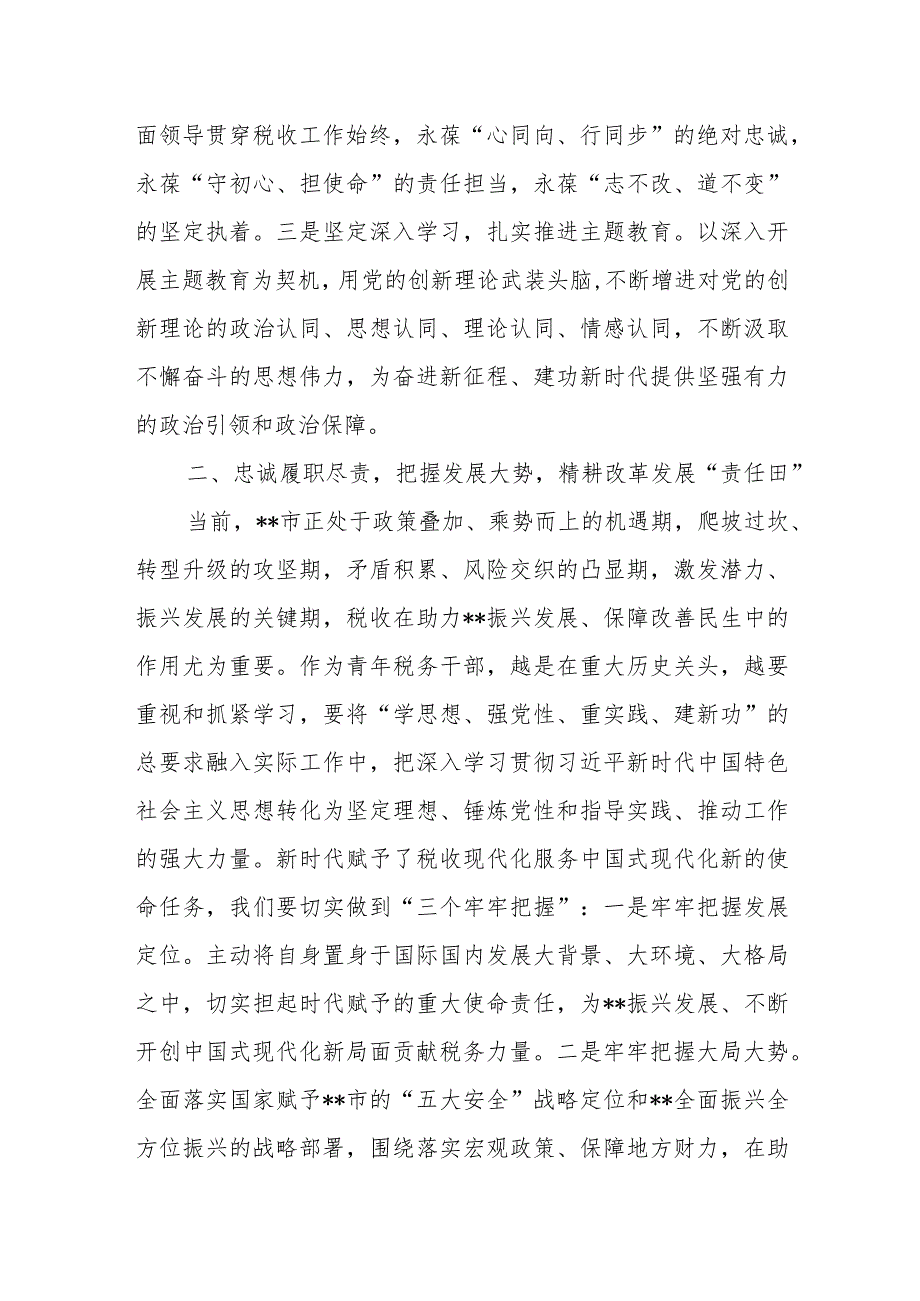 面领导贯穿税收工作始终，永葆“心同向、行同步”的绝对忠诚，永葆“守初心、担使命”的责任担当，永葆“志不改、道不变”的坚定执着。三是坚定深入学习，扎实推进主题教育。以深入开展主题教育为契机，用党的创新理论武装头脑，不断增进对党的创新理论的政治认同、思想认同、理论认同、情感认同，不断汲取不懈奋斗的思想伟力，为奋进新征程、建功新时代提供坚强有力的政治引领和政治保障。

二、忠诚履职尽责，把握发展大势，精耕改革发展“责任田”

当前，**市正处于政策叠加、乘势而上的机遇期，爬坡过坎、转型升级的攻坚期，矛盾积累、风险交织的凸显期，激发潜力、振兴发展的关键期，税收在助力**振兴发展、保障改善民生中的作用尤为重要。作为青年税务干部，越是在重大历史关头，越要重视和抓紧学习，要将“学思想、强党性、重实践、建新功”的总要求融入实际工作中，把深入学习贯彻习近平新时代中国特色社会主义思想转化为坚定理想、锤炼党性和指导实践、推动工作的强大力量。新时代赋予了税收现代化服务中国式现代化新的使命任务，我们要切实做到“三个牢牢把握”：一是牢牢把握发展定位。主动将自身置身于国际国内发展大背景、大环境、大格局之中，切实担起时代赋予的重大使命责任，为**振兴发展、不断开创中国式现代化新局面贡献税务力量。二是牢牢把握大局大势。全面落实国家赋予**市的“五大安全”战略定位和**全面振兴全方位振兴的战略部署，围绕落实宏观政策、保障地方财力，在助